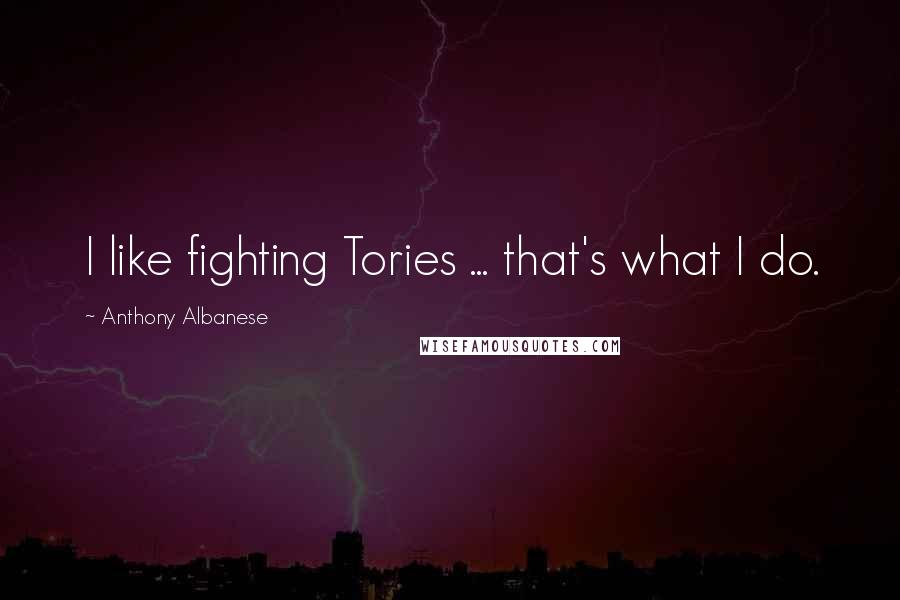 I like fighting Tories ... that's what I do.

~ Anthony Albanese

WISEFAMOUSQUOTES.COM